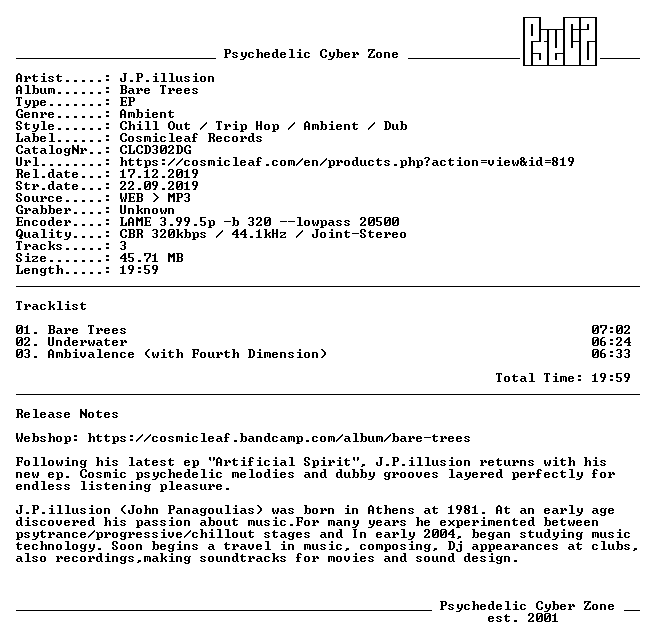 Psychedelic Cyber Zone

PsyCZ

Artist.....: J.P.illusion
Album......: Bare Trees
Type.......: EP
Genre......: Ambient
Style......: Chill Out / Trip Hop / Ambient / Dub
Label......: Cosmicleaf Records
CatalogNr..: CLCD302DG
Url........: https://cosmicleaf.com/en/products.php?action=view&id=819
Rel.date...: 17.12.2019
Str.date...: 22.09.2019
Source.....: WEB > MP3
Grabber....: Unknown
Encoder....: LAME 3.99.5p -b 320 --lowpass 20500
Quality....: CBR 320kbps / 44.1kHz / Joint-Stereo
Tracks.....: 3
Size.......: 45.71 MB
Length.....: 19:59

Tracklist

01. Bare Trees 07:02
02. Underwater 06:24
03. Ambivalence (with Fourth Dimension) 06:33

Total Time: 19:59

Release Notes

Webshop: https://cosmicleaf.bandcamp.com/album/bare-trees

Following his latest ep "Artificial Spirit", J.P.illusion returns with his new ep. Cosmic psychedelic melodies and dubby grooves layered perfectly for endless listening pleasure.

J.P.illusion (John Panagoulias) was born in Athens at 1981. At an early age discovered his passion about music.For many years he experimented between psytrance/progressive/chillout stages and In early 2004, began studying music technology. Soon begins a travel in music, composing, Dj appearances at clubs, also recordings,making soundtracks for movies and sound design.

Psychedelic Cyber Zone
est. 2001